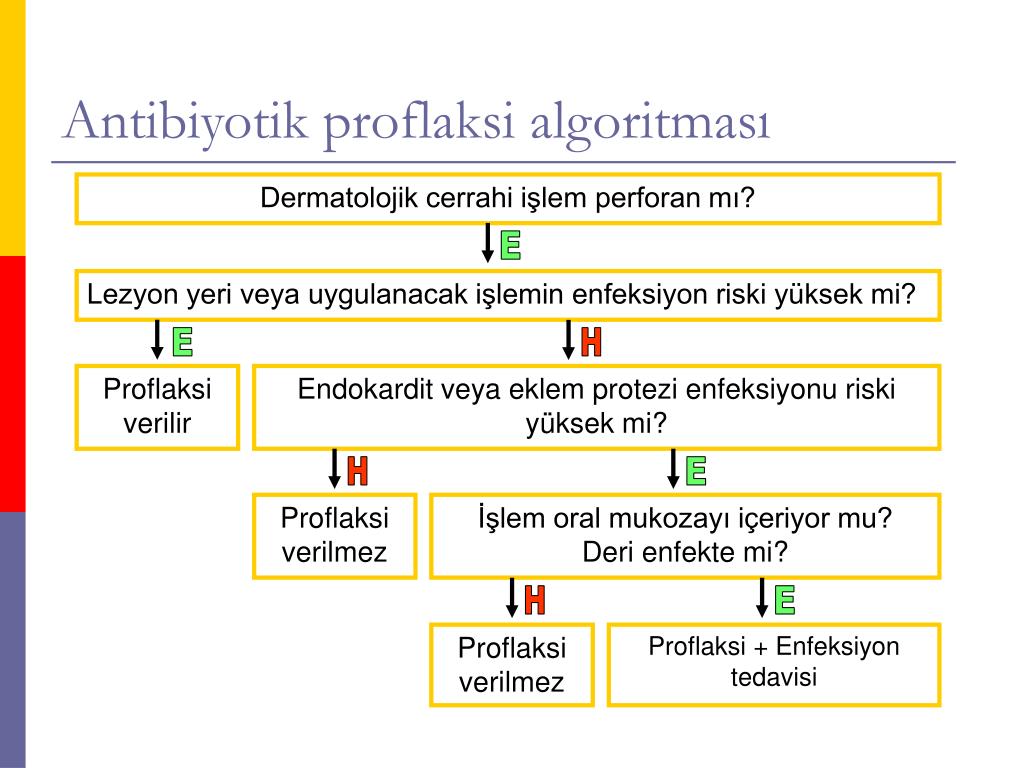 Antibiyotik proflaksi algoritması

Dermatolojik cerrahi işlem perforan mı?

E

Lezyon yeri veya uygulanacak işlemin enfeksiyon riski yüksek mi?

E

H

Proflaksi verilir

Endokardit veya eklem protezi enfeksiyonu riski yüksek mi?

H

E

Proflaksi verilmez

İşlem oral mukozayı içeriyor mu? Deri enfekte mi?

H

E

Proflaksi verilmez

Proflaksi + Enfeksiyon tedavisi